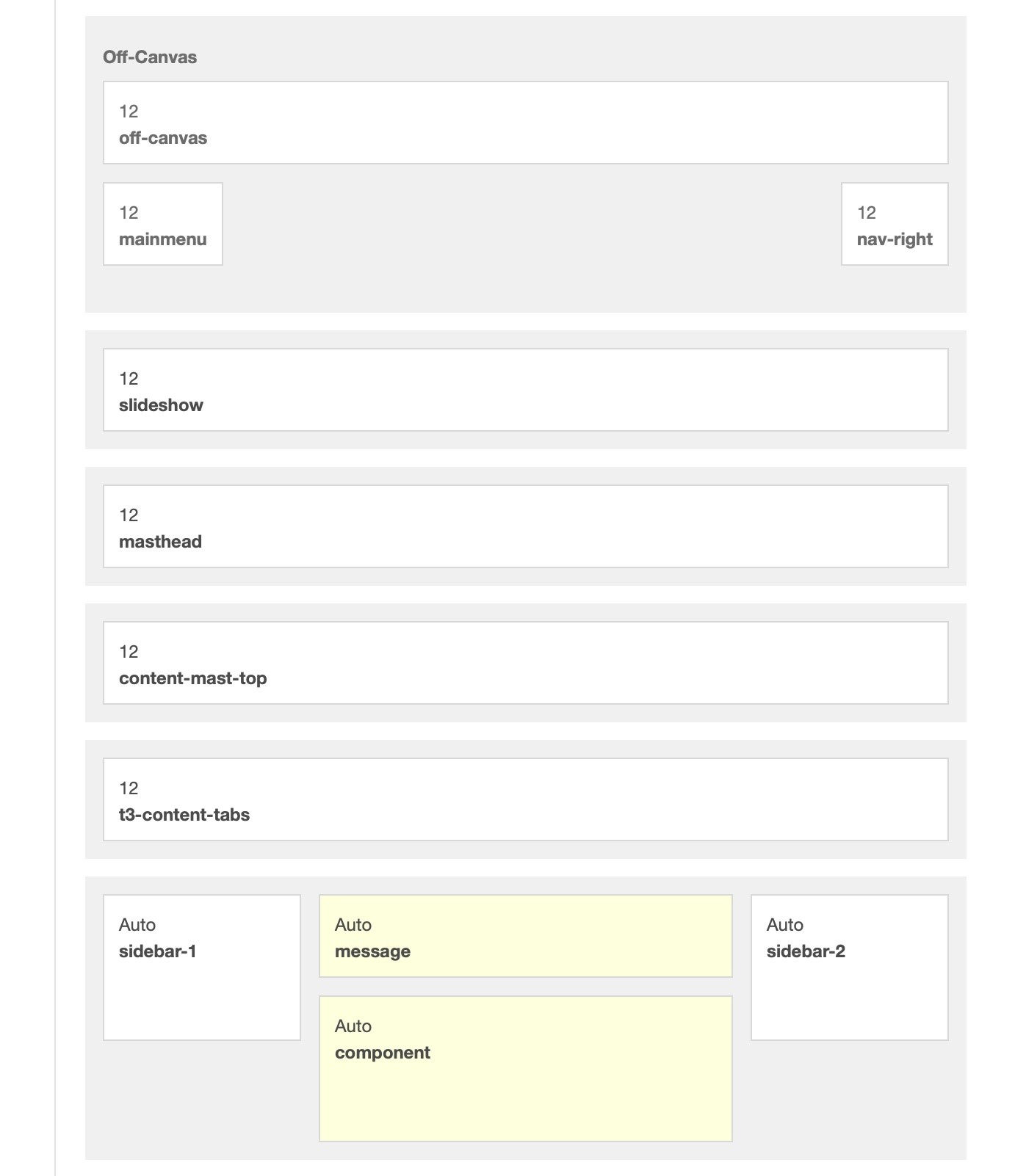 Off-Canvas

12
off-canvas

12
mainmenu

12
nav-right

12
slideshow

12
masthead

12
content-mast-top

12
t3-content-tabs

Auto
sidebar-1

Auto
message

Auto
component

Auto
sidebar-2